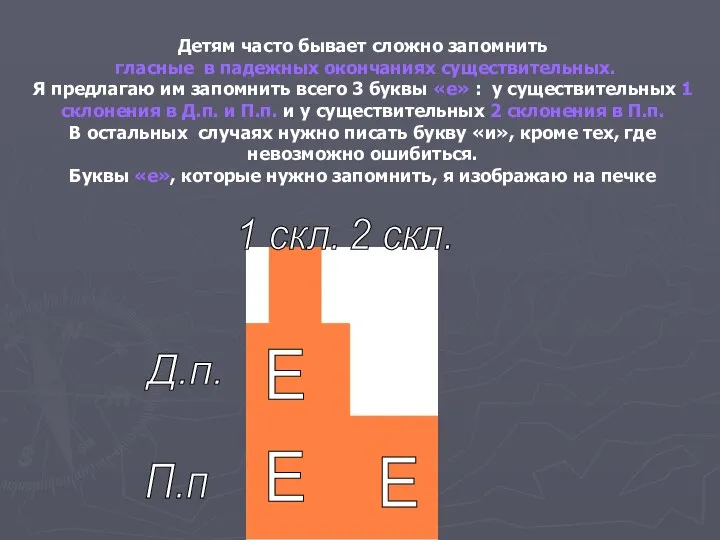 Детям часто бывает сложно запомнить гласные в падежных окончаниях существительных.
Я предлагаю им запомнить всего 3 буквы «е» : у существительных 1 склонения в Д.п. и П.п. и у существительных 2 склонения в П.п.
В остальных случаях нужно писать букву «и», кроме тех, где невозможно ошибиться.
Буквы «е», которые нужно запомнить, я изображаю на печке

1 скл. 2 скл.

Д.п.
Е

П.п
Е
Е